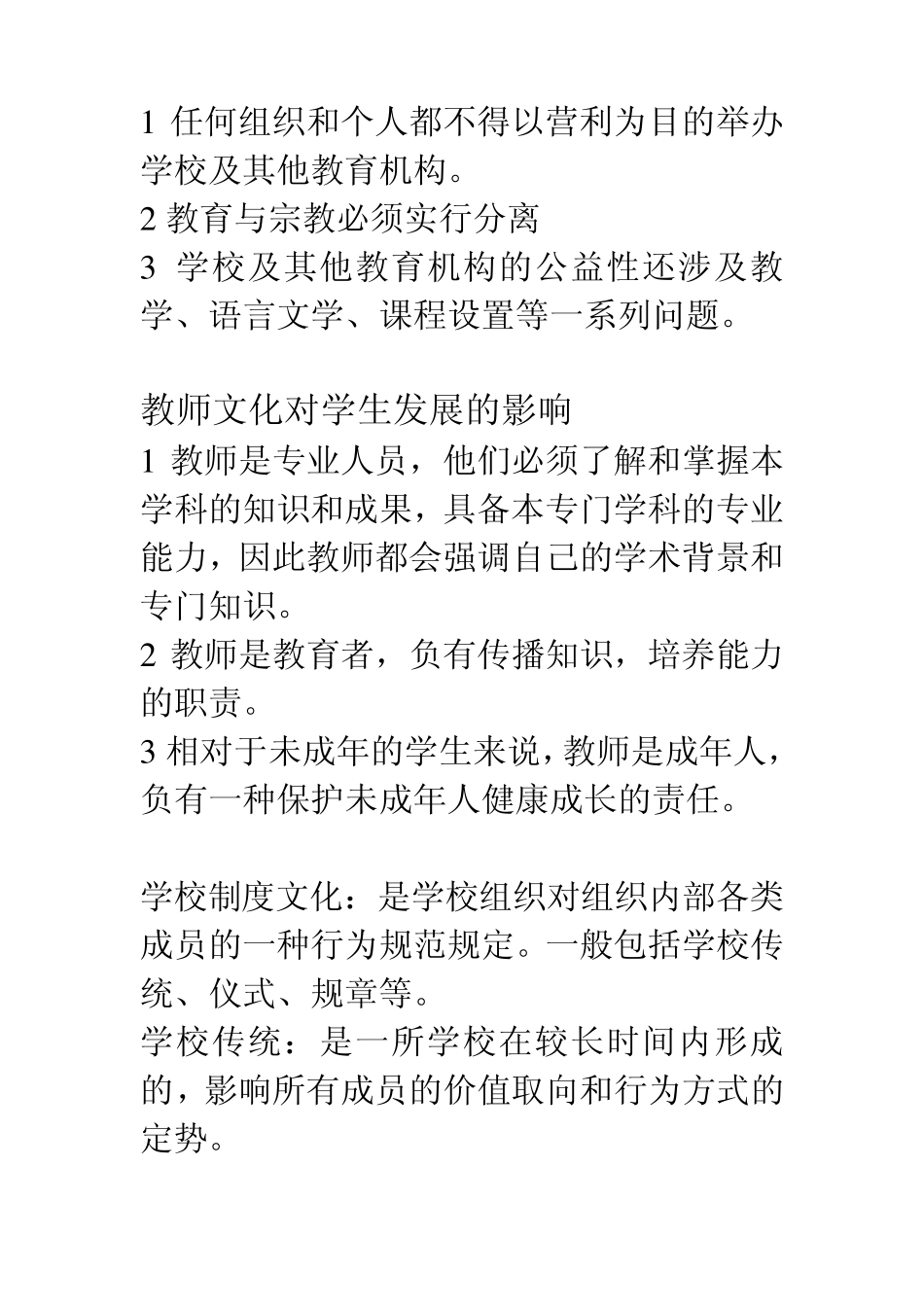 1 任何组织和个人都不得以营利为目的举办学校及其他教育机构。
2 教育与宗教必须实行分离
3 学校及其他教育机构的公益性还涉及教学、语言文学、课程设置等一系列问题。

教师文化对学生发展的影响
1 教师是专业人员，他们必须了解和掌握本学科的知识和成果，具备本专门学科的专业能力，因此教师都会强调自己的学术背景和专门知识。
2 教师是教育者，负有传播知识，培养能力的职责。
3 相对于未成年的学生来说，教师是成年人，负有一种保护未成年人健康成长的责任。

学校制度文化：是学校组织对组织内部各类成员的一种行为规范规定。一般包括学校传统、仪式、规章等。
学校传统：是一所学校在较长时间内形成的，影响所有成员的价值取向和行为方式的定势。